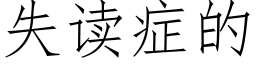 失读症的